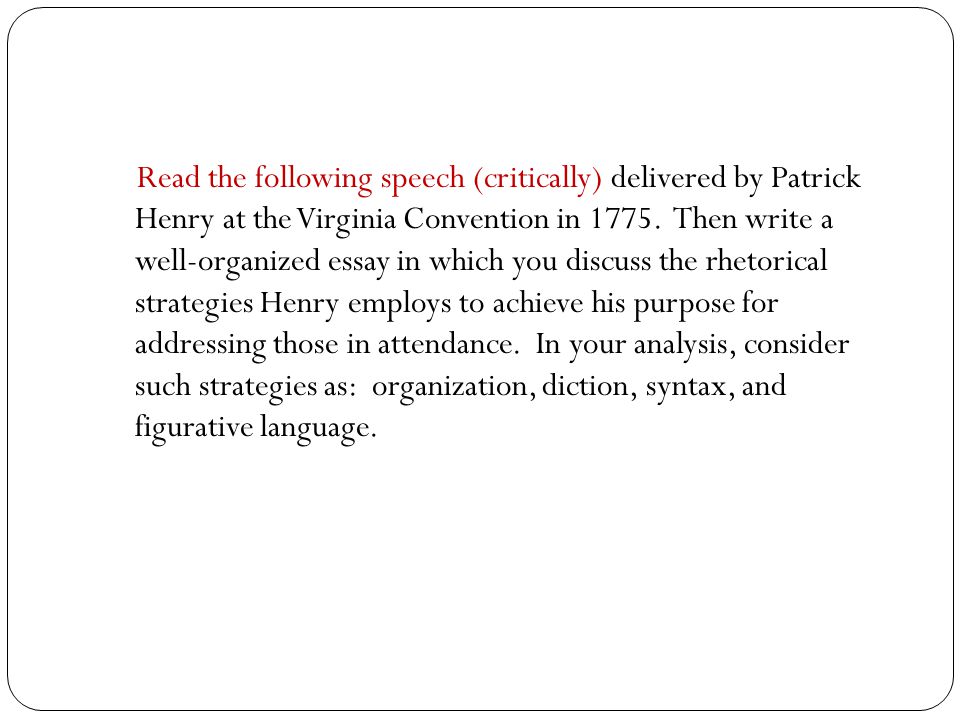 Read the following speech (critically) delivered by Patrick Henry at the Virginia Convention in 1775. Then write a well-organized essay in which you discuss the rhetorical strategies Henry employs to achieve his purpose for addressing those in attendance. In your analysis, consider such strategies as: organization, diction, syntax, and figurative language.